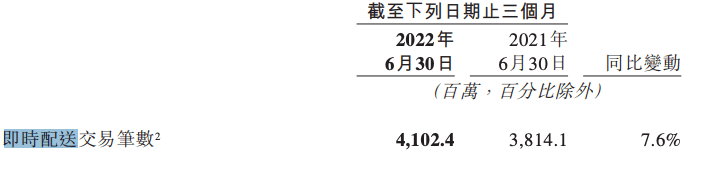 | | 截至下列日期止三個月 | | |
|---|---|---|---|
| | 2022年 6月30日 | 2021年 6月30日 | 同比變動 |
| | (百萬,百分比除外) | | |
| 即時配送交易筆數$^2$ | 4,102.4 | 3,814.1 | 7.6% |